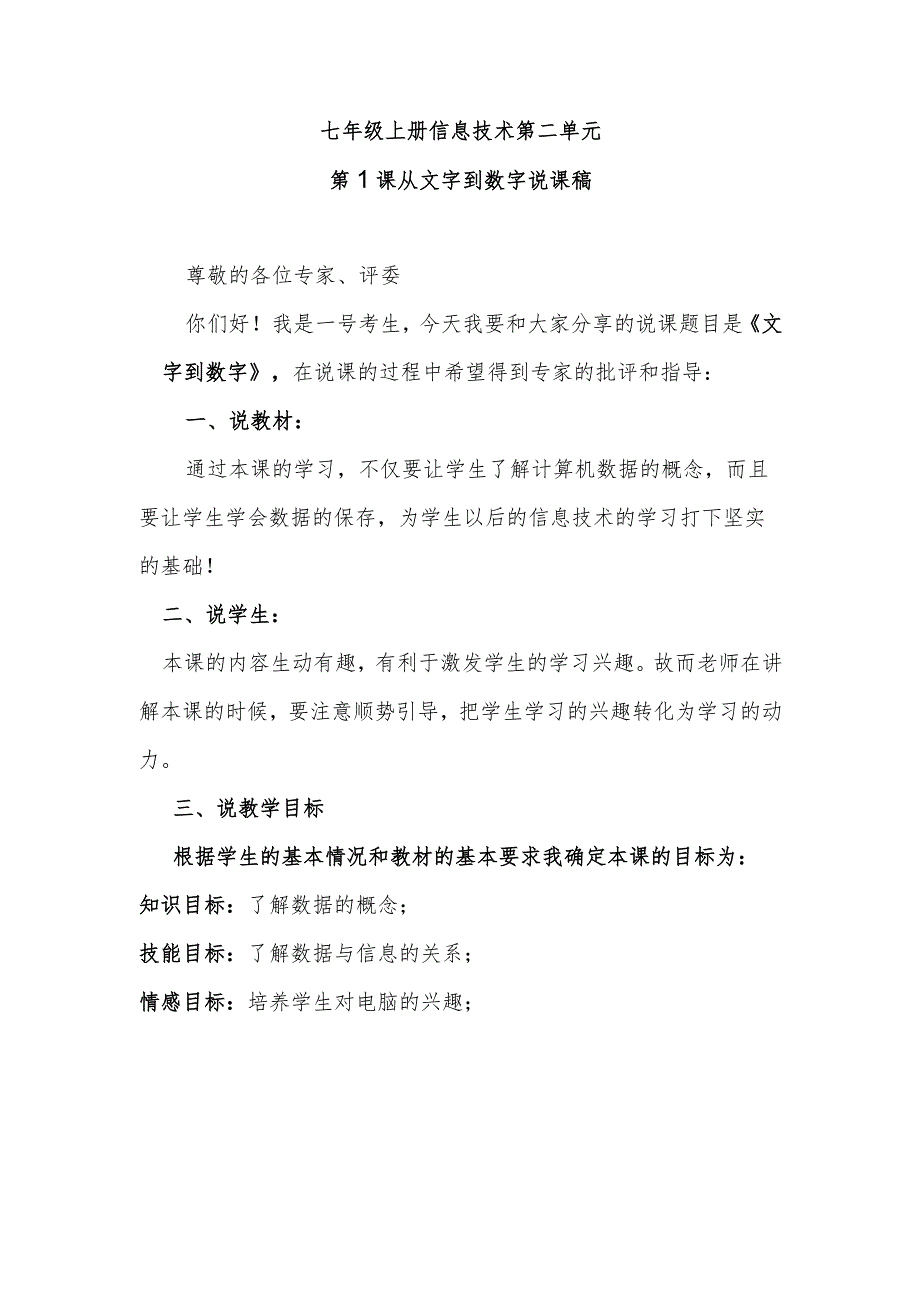 七年级上册信息技术第二单元

第1课从文字到数字说课稿

尊敬的各位专家、评委

你们好！我是一号考生，今天我要和大家分享的说课题目是《文字到数字》，在说课的过程中希望得到专家的批评和指导：

一、说教材：

通过本课的学习，不仅要让学生了解计算机数据的概念，而且要让学生学会数据的保存，为学生以后的信息技术的学习打下坚实的基础！

二、说学生：

本课的内容生动有趣，有利于激发学生的学习兴趣。故而老师在讲解本课的时候，要注意顺势引导，把学生学习的兴趣转化为学习的动力。

三、说教学目标

根据学生的基本情况和教材的基本要求我确定本课的目标为：

知识目标：了解数据的概念；

技能目标：了解数据与信息的关系；

情感目标：培养学生对电脑的兴趣；